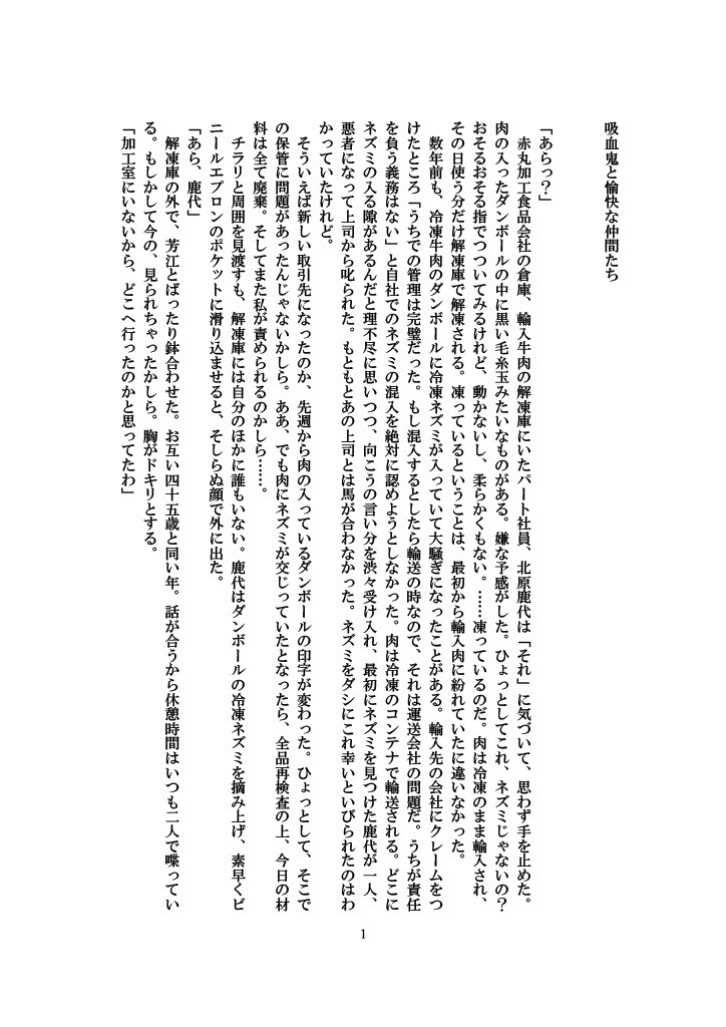 吸血鬼と愉快な仲間たち

「あらっ?」

赤丸加工食品会社の倉庫、輸入牛肉の解凍庫にいたパート社員、北原鹿代は「それ」に気づいて、思わず手を止めた。肉の入ったダンボールの中に黒い毛糸玉みたいなものがある。嫌な予感がした。ひょっとしてこれ、ネズミじゃないの? おそるおそる指でつついてみるけれど、動かないし、柔らかくもない。……凍っているのだ。肉は冷凍のまま輸入され、その日使う分だけ解凍庫で解凍される。凍っているということは、最初から輸入肉に紛れていたに違いなかった。

数年前も、冷凍牛肉のダンボールに冷凍ネズミが入っていて大騒ぎになったことがある。輸入先の会社にクレームをつけたところ「うちでの管理は完璧だった。もし混入するとしたら輸送の時なので、それは運送会社の問題だ。うちが責任を負う義務はない」と自社でのネズミの混入を絶対に認めようとしなかった。肉は冷凍のコンテナで輸送される。どこにネズミの入る隙があるんだと理不尽に思いつつ、向こうの言い分を渋々受け入れ、最初にネズミを見つけた鹿代が一人、悪者になって上司から叱られた。もともとあの上司とは馬が合わなかった。ネズミをダシにこれ幸いといびられたのはわかっていたけれど。

そういえば新しい取引先になったのか、先週から肉の入っているダンボールの印字が変わった。ひょっとして、そこでの保管に問題があったんじゃないかしら。ああ、でも肉にネズミが交じっていたとなったら、全品再検査の上、今日の材料は全て廃棄。そしてまた私が責められるのかしら……。

チラリと周囲を見渡すも、解凍庫には自分のほかに誰もいない。鹿代はダンボールの冷凍ネズミを摘み上げ、素早くビニールエプロンのポケットに滑り込ませると、そしらぬ顔で外に出た。

「あら、鹿代」

解凍庫の外で、芳江とばったり鉢合わせた。お互い四十五歳と同い年。話が合うから休憩時間はいつも二人で喋っている。もしかして今の、見られちゃったかしら。胸がドキリとする。

「加工室にいないから、どこへ行ったのかと思ってたわ」

1